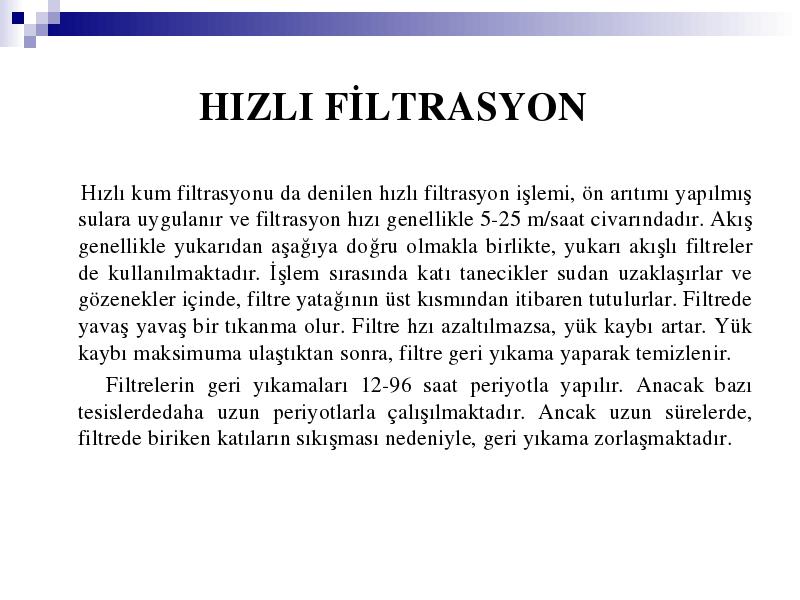 HIZLI FİLTRASYON

Hızlı kum filtrasyonu da denilen hızlı filtrasyon işlemi, ön arıtımı yapılmış sulara uygulanır ve filtrasyon hızı genellikle 5-25 m/saat civarındadır. Akış genellikle yukarıdan aşağıya doğru olmakla birlikte, yukarı akışlı filtreler de kullanılmaktadır. İşlem sırasında katı tanecikler sudan uzaklaşırlar ve gözenekler içinde, filtre yatağının üst kısmından itibaren tutulurlar. Filtrede yavaş yavaş bir tıkanma olur. Filtre hzı azaltılmazsa, yük kaybı artar. Yük kaybı maksimuma ulaştıktan sonra, filtre geri yıkama yaparak temizlenir.

Filtrelerin geri yıkamaları 12-96 saat periyotla yapılır. Anacak bazı tesislerdedaha uzun periyotlarla çalışılmaktadır. Ancak uzun sürelerde, filtrede biriken katıların sıkışması nedeniyle, geri yıkama zorlaşmaktadır.